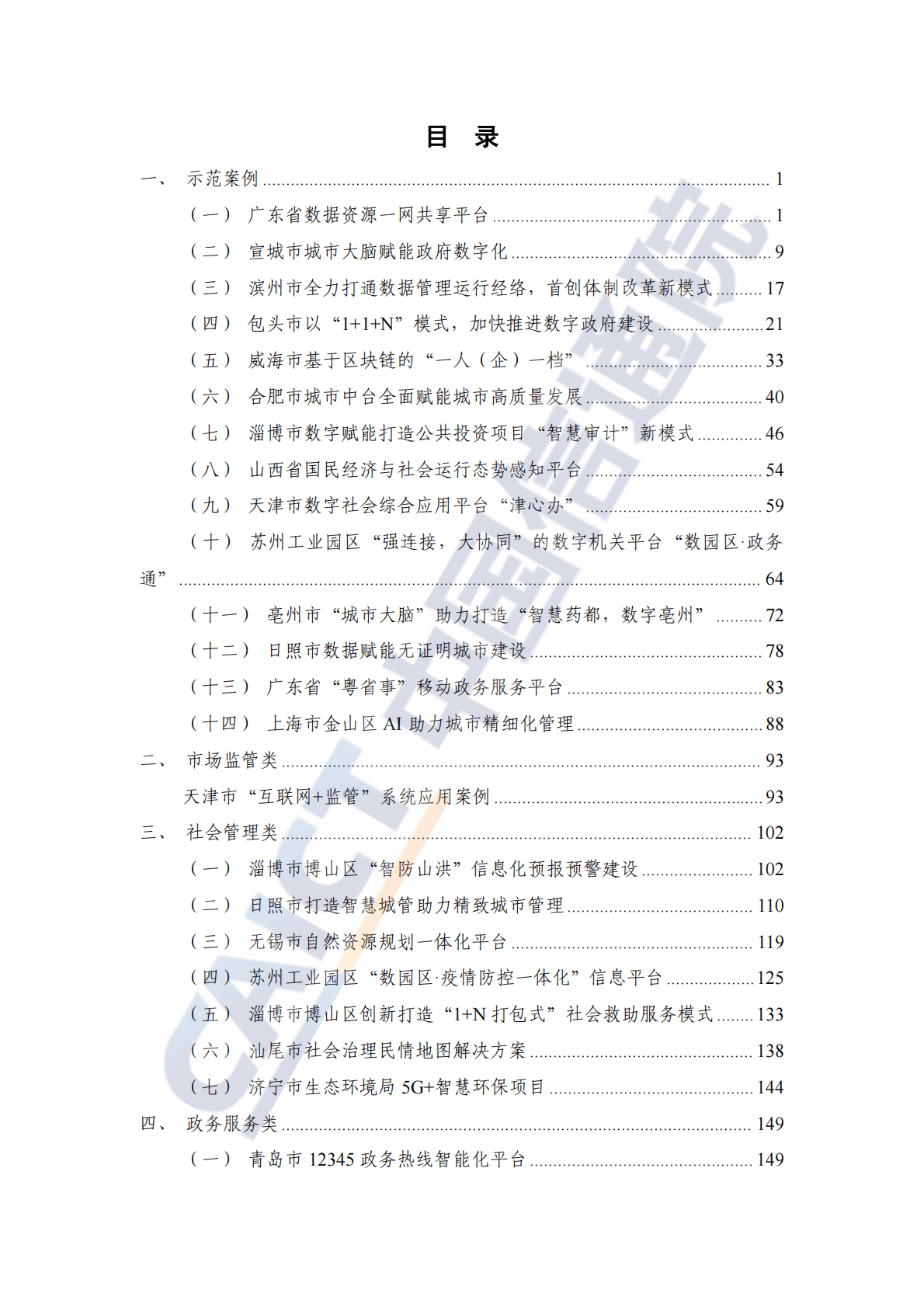 目 录

一、 示范案例 ........ 1

（一） 广东省数据资源一网共享平台 ........ 1

（二） 宣城市城市大脑赋能政府数字化 ........ 9

（三） 滨州市全力打通数据管理运行经络，首创体制改革新模式 ........ 17

（四） 包头市以“1+1+N”模式，加快推进数字政府建设 ........ 21

（五） 威海市基于区块链的“一人（企）一档” ........ 33

（六） 合肥市城市中台全面赋能城市高质量发展 ........ 40

（七） 淄博市数字赋能打造公共投资项目“智慧审计”新模式 ........ 46

（八） 山西省国民经济与社会运行态势感知平台 ........ 54

（九） 天津市数字社会综合应用平台“津心办” ........ 59

（十） 苏州工业园区“强连接，大协同”的数字机关平台“数园区·政务通” ........ 64

（十一） 亳州市“城市大脑”助力打造“智慧药都，数字亳州” ........ 72

（十二） 日照市数据赋能无证明城市建设 ........ 78

（十三） 广东省“粤省事”移动政务服务平台 ........ 83

（十四） 上海市金山区 AI 助力城市精细化管理 ........ 88

二、 市场监管类 ........ 93

天津市“互联网+监管”系统应用案例 ........ 93

三、 社会管理类 ........ 102

（一） 淄博市博山区“智防山洪”信息化预报预警建设 ........ 102

（二） 日照市打造智慧城管助力精致城市管理 ........ 110

（三） 无锡市自然资源规划一体化平台 ........ 119

（四） 苏州工业园区“数园区·疫情防控一体化”信息平台 ........ 125

（五） 淄博市博山区创新打造“1+N 打包式”社会救助服务模式 ........ 133

（六） 汕尾市社会治理民情地图解决方案 ........ 138

（七） 济宁市生态环境局 5G+智慧环保项目 ........ 144

四、 政务服务类 ........ 149

（一） 青岛市 12345 政务热线智能化平台 ........ 149

CAICT 中国信通院